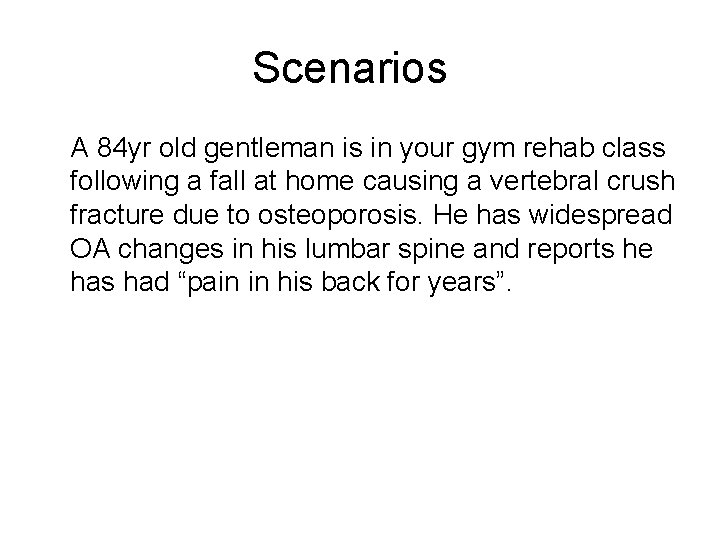 Scenarios

A 84yr old gentleman is in your gym rehab class following a fall at home causing a vertebral crush fracture due to osteoporosis. He has widespread OA changes in his lumbar spine and reports he has had "pain in his back for years".